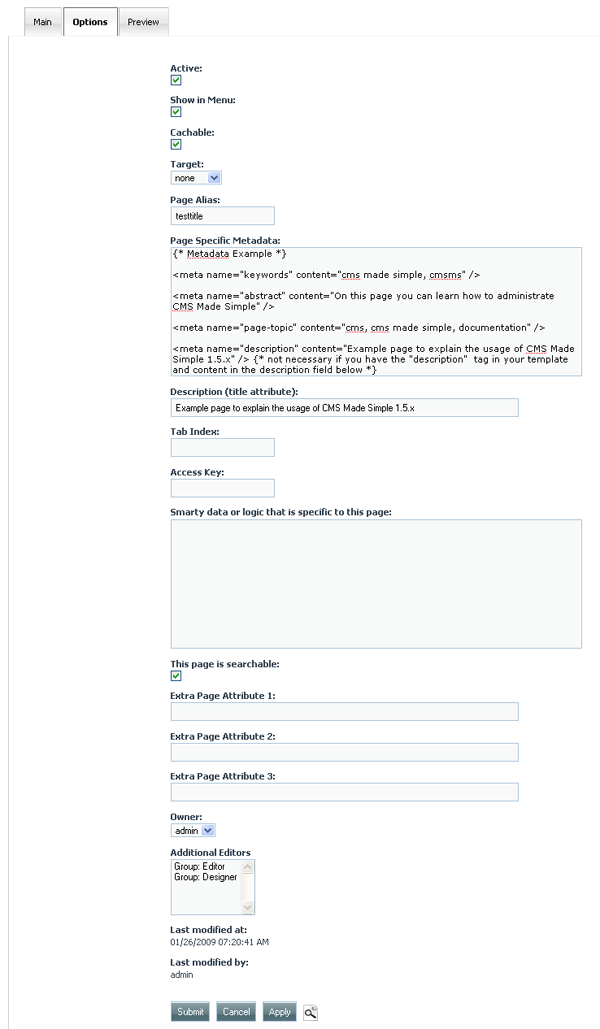 Main Options Preview

Active:

Show in Menu:

Cachable:

Target:
none

Page Alias:
testtitle

Page Specific Metadata:
{* Metadata Example *}

<meta name="keywords" content="cms made simple, cmsms" />

<meta name="abstract" content="On this page you can learn how to administrate CMS Made Simple" />

<meta name="page-topic" content="cms, cms made simple, documentation" />

<meta name="description" content="Example page to explain the usage of CMS Made Simple 1.5.x" /> {* not necessary if you have the "description" tag in your template and content in the description field below *}

Description (title attribute):
Example page to explain the usage of CMS Made Simple 1.5.x

Tab Index:

Access Key:

Smarty data or logic that is specific to this page:

This page is searchable:

Extra Page Attribute 1:

Extra Page Attribute 2:

Extra Page Attribute 3:

Owner:
admin

Additional Editors
Group: Editor
Group: Designer

Last modified at:
01/26/2009 07:20:41 AM

Last modified by:
admin

Submit Cancel Apply